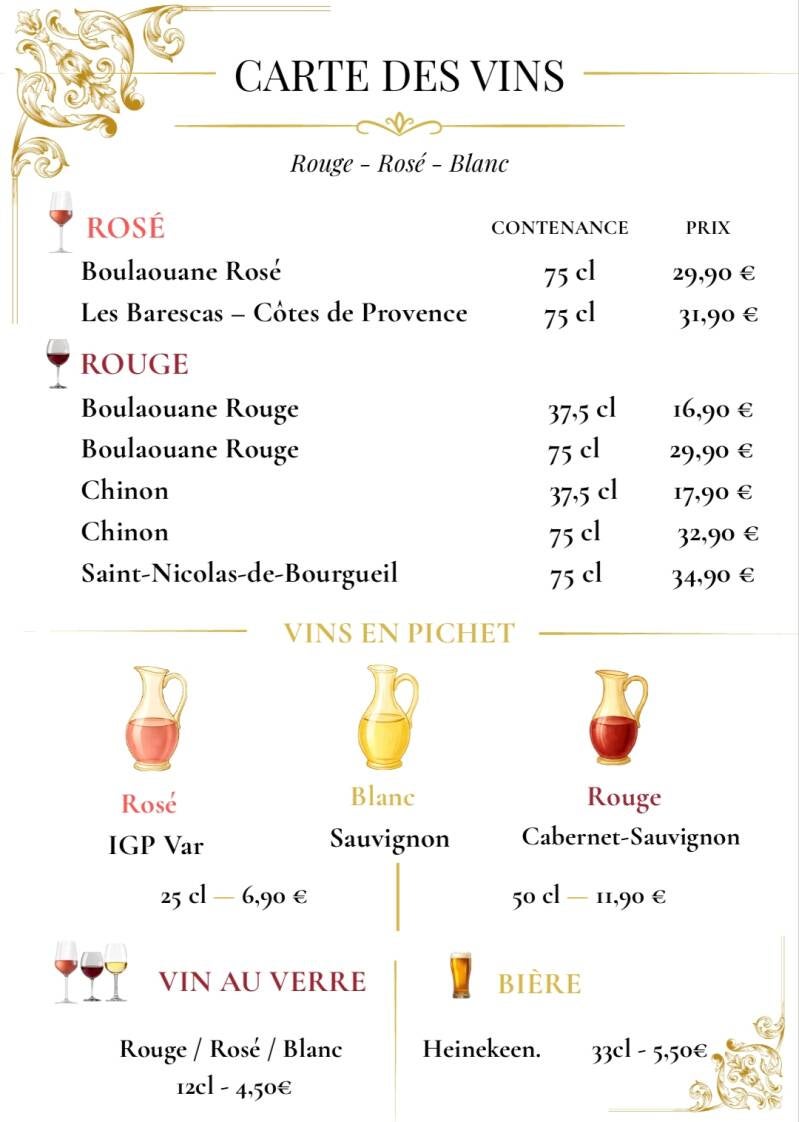 CARTE DES VINS

Rouge - Rosé - Blanc

ROSÉ
CONTENANCE PRIX

Boulaouane Rosé 75 cl 29,90 €

Les Barescas – Côtes de Provence 75 cl 31,90 €

ROUGE

Boulaouane Rouge 37,5 cl 16,90 €

Boulaouane Rouge 75 cl 29,90 €

Chinon 37,5 cl 17,90 €

Chinon 75 cl 32,90 €

Saint-Nicolas-de-Bourgueil 75 cl 34,90 €

VINS EN PICHET

Rosé
IGP Var

Blanc
Sauvignon

Rouge
Cabernet-Sauvignon

25 cl — 6,90 €

50 cl — 11,90 €

VIN AU VERRE

Rouge / Rosé / Blanc
12cl - 4,50€

BIÈRE

Heinekeen. 33cl - 5,50€